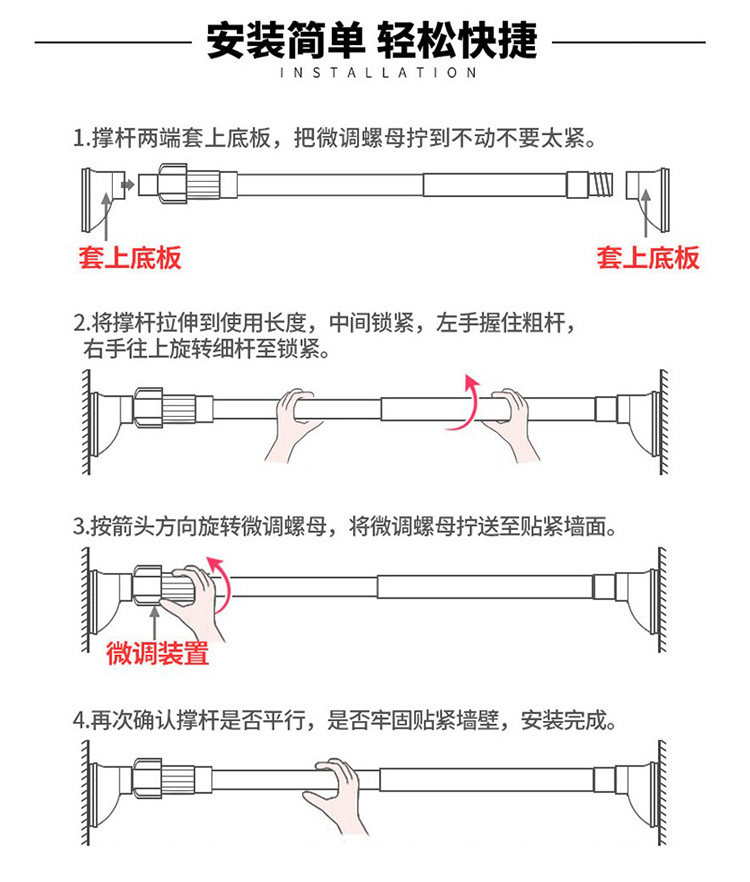 安装简单 轻松快捷
INSTALLATION

1.撑杆两端套上底板，把微调螺母拧到不动不要太紧。

套上底板

套上底板

2.将撑杆拉伸到使用长度，中间锁紧，左手握住粗杆，右手往上旋转细杆至锁紧。

3.按箭头方向旋转微调螺母，将微调螺母拧送至贴紧墙面。

微调装置

4.再次确认撑杆是否平行，是否牢固贴紧墙壁，安装完成。